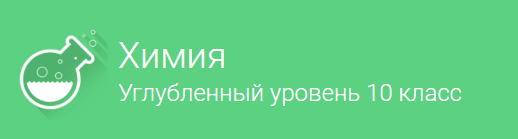 Химия
Углубленный уровень 10 класс